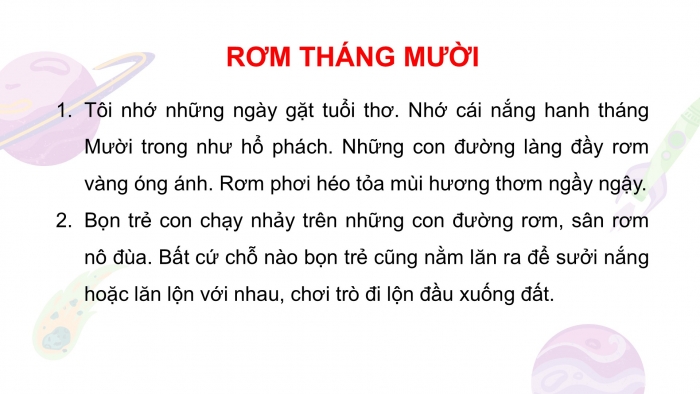 RƠM THÁNG MƯỜI

1. Tôi nhớ những ngày gặt tuổi thơ. Nhớ cái nắng hanh tháng Mười trong như hổ phách. Những con đường làng đầy rơm vàng óng ánh. Rơm phơi héo tỏa mùi hương thơm ngầy ngậy.

2. Bọn trẻ con chạy nhảy trên những con đường rơm, sân rơm nô đùa. Bất cứ chỗ nào bọn trẻ cũng nằm lăn ra để sưởi nắng hoặc lăn lộn với nhau, chơi trò đi lộn đầu xuống đất.